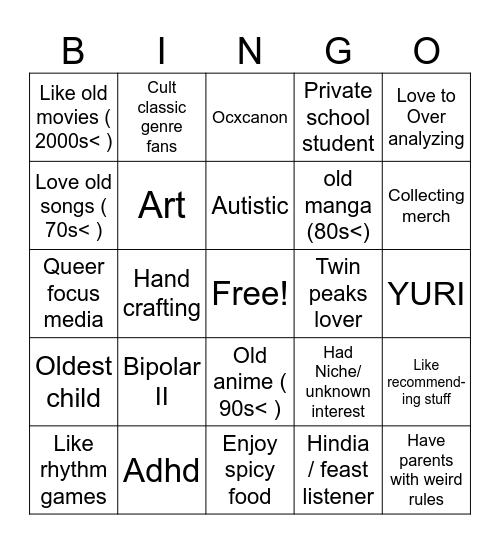 | B | I | N | G | O |
|---|---|---|---|---|
| Like old movies ( 2000s< ) | Cult classic genre fans | Ocxcanon | Private school student | Love to Over analyzing |
| Love old songs ( 70s< ) | Art | Autistic | old manga (80s<) | Collecting merch |
| Queer focus media | Hand crafting | Free! | Twin peaks lover | YURI |
| Oldest child | Bipolar II | Old anime ( 90s< ) | Had Niche/ unknown interest | Like recommending stuff |
| Like rhythm games | Adhd | Enjoy spicy food | Hindia / feast listener | Have parents with weird rules |